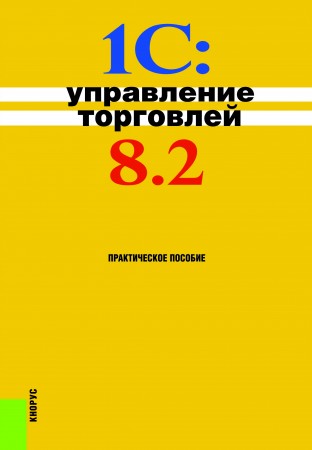 1С:
управление
торговлей
8.2

ПРАКТИЧЕСКОЕ ПОСОБИЕ

КНОРУС